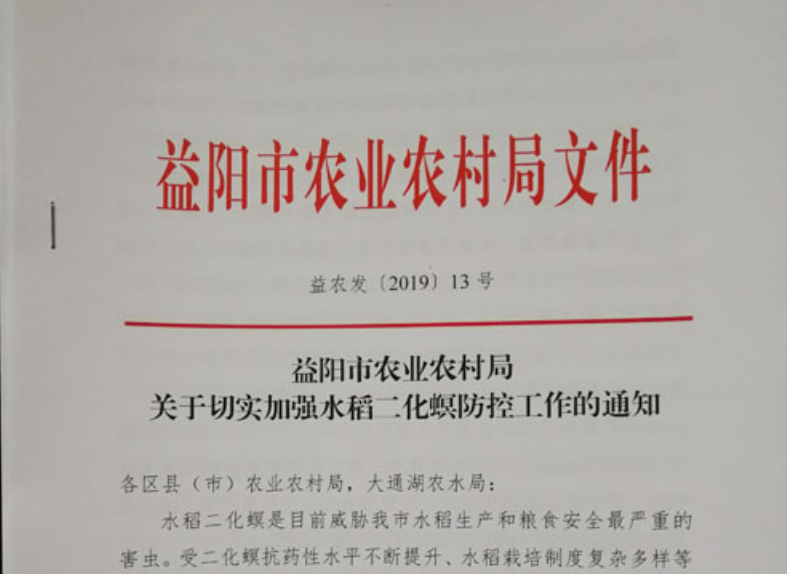 益阳市农业农村局文件

益农发〔2019〕13号

益阳市农业农村局
关于切实加强水稻二化螟防控工作的通知

各区县（市）农业农村局，大通湖农水局：

水稻二化螟是目前威胁我市水稻生产和粮食安全最严重的害虫。受二化螟抗药性水平不断提升、水稻栽培制度复杂多样等